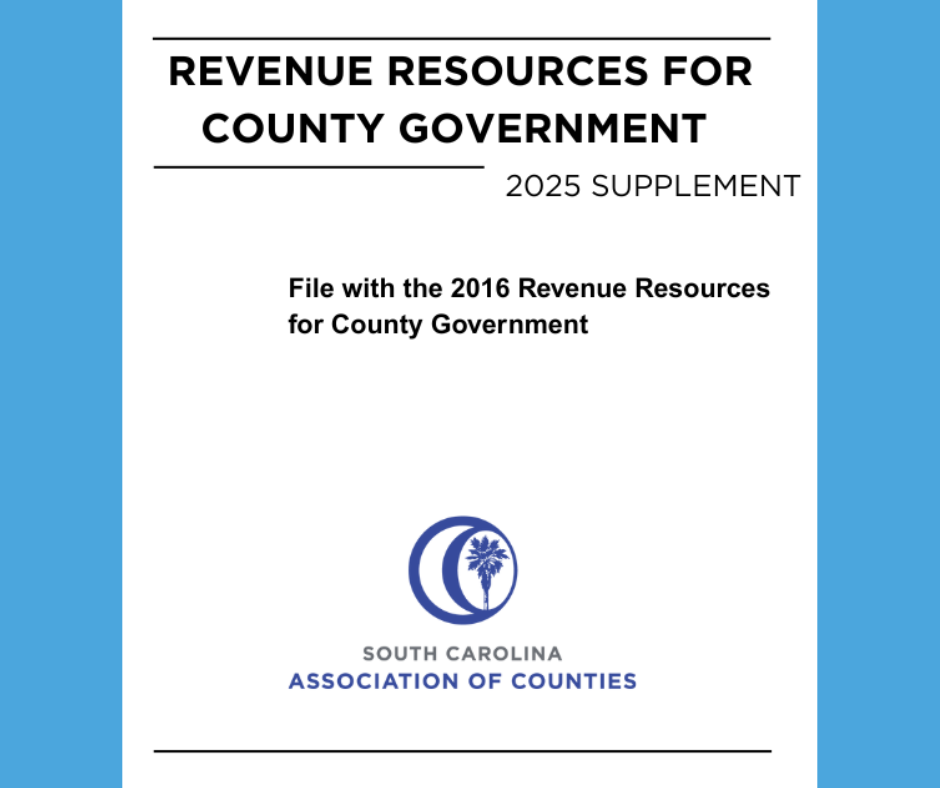 REVENUE RESOURCES FOR COUNTY GOVERNMENT

2025 SUPPLEMENT

File with the 2016 Revenue Resources for County Government

SOUTH CAROLINA
ASSOCIATION OF COUNTIES